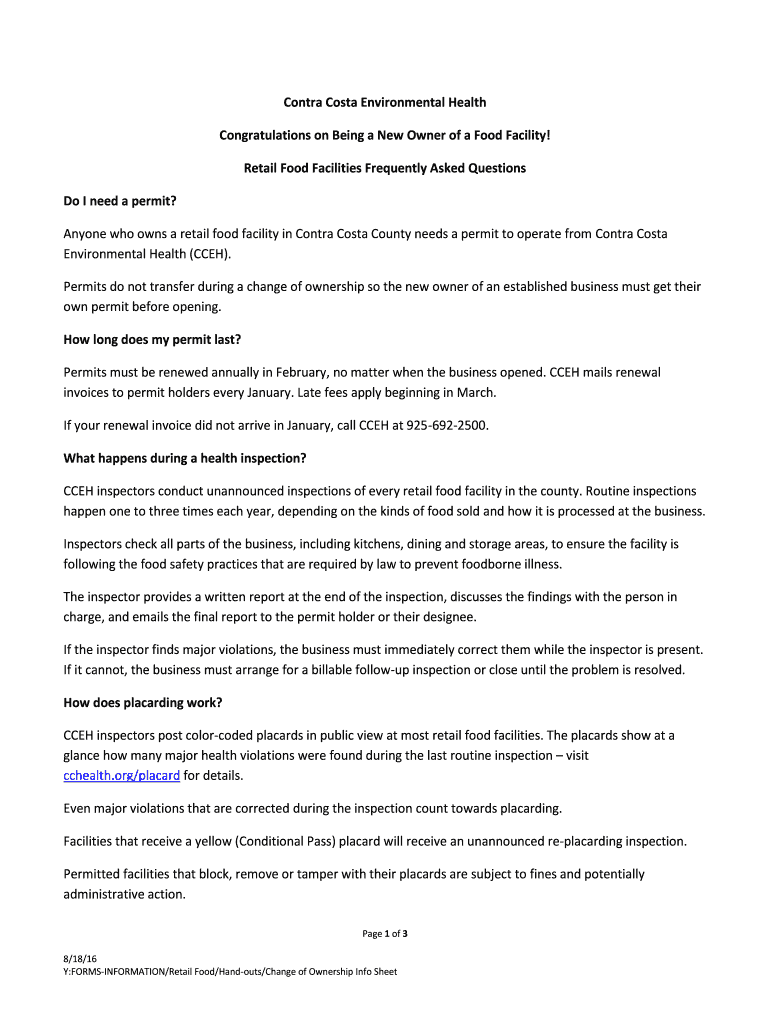 Contra Costa Environmental Health

Congratulations on Being a New Owner of a Food Facility!

Retail Food Facilities Frequently Asked Questions

Do I need a permit?

Anyone who owns a retail food facility in Contra Costa County needs a permit to operate from Contra Costa Environmental Health (CCEH).

Permits do not transfer during a change of ownership so the new owner of an established business must get their own permit before opening.

How long does my permit last?

Permits must be renewed annually in February, no matter when the business opened. CCEH mails renewal invoices to permit holders every January. Late fees apply beginning in March.

If your renewal invoice did not arrive in January, call CCEH at 925-692-2500.

What happens during a health inspection?

CCEH inspectors conduct unannounced inspections of every retail food facility in the county. Routine inspections happen one to three times each year, depending on the kinds of food sold and how it is processed at the business.

Inspectors check all parts of the business, including kitchens, dining and storage areas, to ensure the facility is following the food safety practices that are required by law to prevent foodborne illness.

The inspector provides a written report at the end of the inspection, discusses the findings with the person in charge, and emails the final report to the permit holder or their designee.

If the inspector finds major violations, the business must immediately correct them while the inspector is present. If it cannot, the business must arrange for a billable follow-up inspection or close until the problem is resolved.

How does placarding work?

CCEH inspectors post color-coded placards in public view at most retail food facilities. The placards show at a glance how many major health violations were found during the last routine inspection – visit cchealth.org/placard for details.

Even major violations that are corrected during the inspection count towards placarding.

Facilities that receive a yellow (Conditional Pass) placard will receive an unannounced re-placarding inspection.

Permitted facilities that block, remove or tamper with their placards are subject to fines and potentially administrative action.

Page 1 of 3

8/18/16
Y:FORMS-INFORMATION/Retail Food/Hand-outs/Change of Ownership Info Sheet